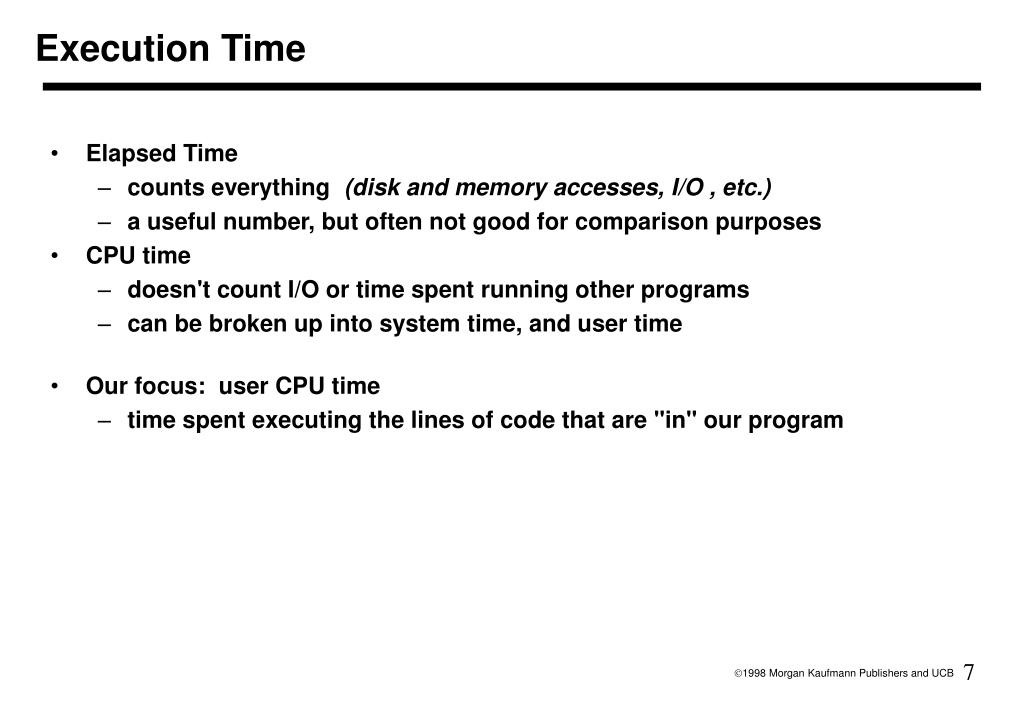 Execution Time

• Elapsed Time
– counts everything (disk and memory accesses, I/O , etc.)
– a useful number, but often not good for comparison purposes
• CPU time
– doesn't count I/O or time spent running other programs
– can be broken up into system time, and user time

• Our focus: user CPU time
– time spent executing the lines of code that are "in" our program

©1998 Morgan Kaufmann Publishers and UCB 7